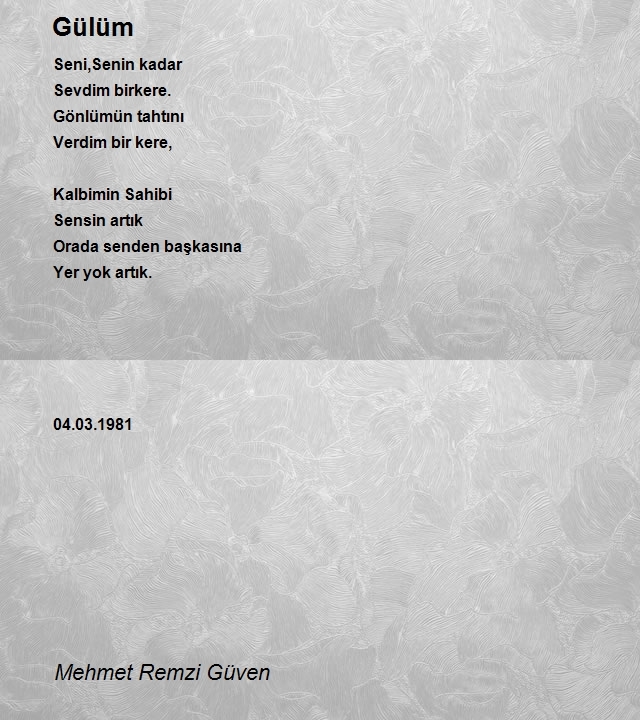 Gülüm

Seni,Senin kadar
Sevdim birkere.
Gönlümün tahtını
Verdim bir kere,

Kalbimin Sahibi
Sensin artık
Orada senden başkasına
Yer yok artık.

04.03.1981

Mehmet Remzi Güven